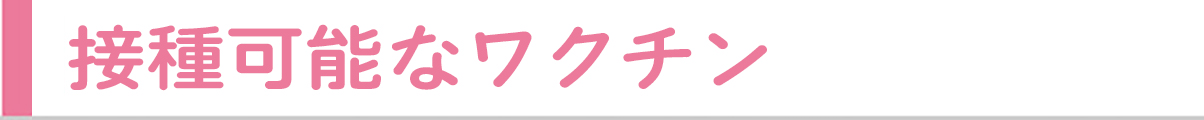 接種可能なワクチン